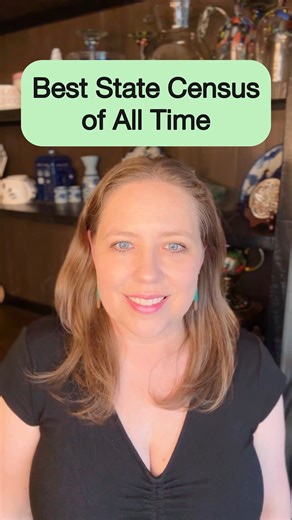 Best State Census of All Time